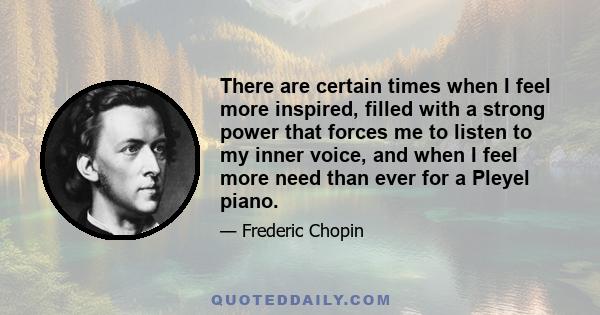 There are certain times when I feel more inspired, filled with a strong power that forces me to listen to my inner voice, and when I feel more need than ever for a Pleyel piano.

— Frederic Chopin

QUOTEDDAILY.COM